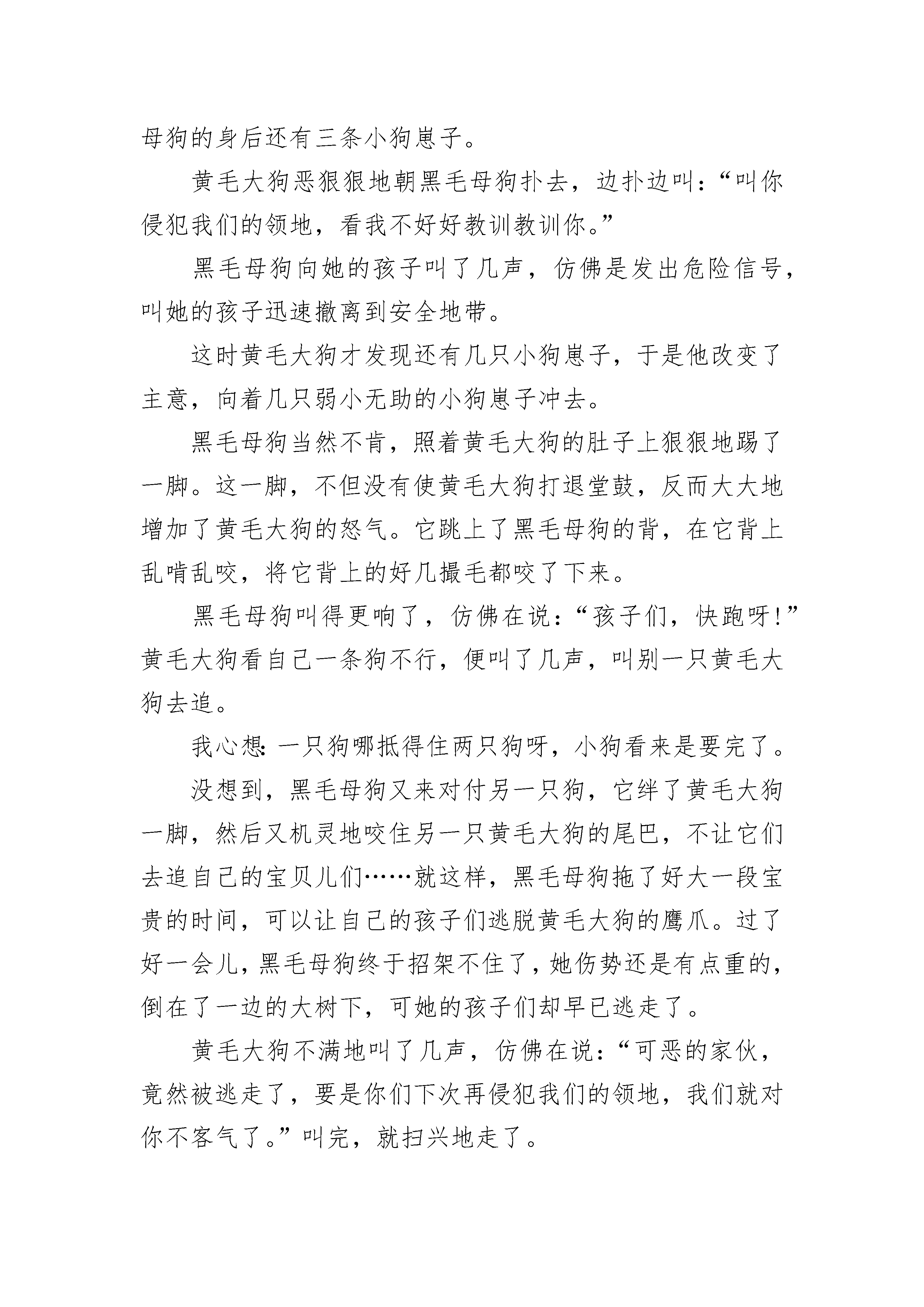 母狗的身后还有三条小狗崽子。

黄毛大狗恶狠狠地朝黑毛母狗扑去，边扑边叫：“叫你侵犯我们的领地，看我不好好教训教训你。”

黑毛母狗向她的孩子叫了几声，仿佛是发出危险信号，叫她的孩子迅速撤离到安全地带。

这时黄毛大狗才发现还有几只小狗崽子，于是他改变了主意，向着几只弱小无助的小狗崽子冲去。

黑毛母狗当然不肯，照着黄毛大狗的肚子上狠狠地踢了一脚。这一脚，不但没有使黄毛大狗打退堂鼓，反而大大地增加了黄毛大狗的怒气。它跳上了黑毛母狗的背，在它背上乱啃乱咬，将它背上的好几撮毛都咬了下来。

黑毛母狗叫得更响了，仿佛在说：“孩子们，快跑呀！”黄毛大狗看自己一条狗不行，便叫了几声，叫别一只黄毛大狗去追。

我心想：一只狗哪抵得住两只狗呀，小狗看来是要完了。

没想到，黑毛母狗又来对付另一只狗，它绊了黄毛大狗一脚，然后又机灵地咬住另一只黄毛大狗的尾巴，不让它们去追自己的宝贝儿们……就这样，黑毛母狗拖了好大一段宝贵的时间，可以让自己的孩子们逃脱黄毛大狗的鹰爪。过了好一会儿，黑毛母狗终于招架不住了，她伤势还是有点重的，倒在了一边的大树下，可她的孩子们却早已逃走了。

黄毛大狗不满地叫了几声，仿佛在说：“可恶的家伙，竟然被逃走了，要是你们下次再侵犯我们的领地，我们就对你不客气了。”叫完，就扫兴地走了。